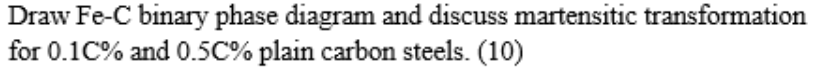 Draw Fe-C binary phase diagram and discuss martensitic transformation for 0.1C% and 0.5C% plain carbon steels. (10)